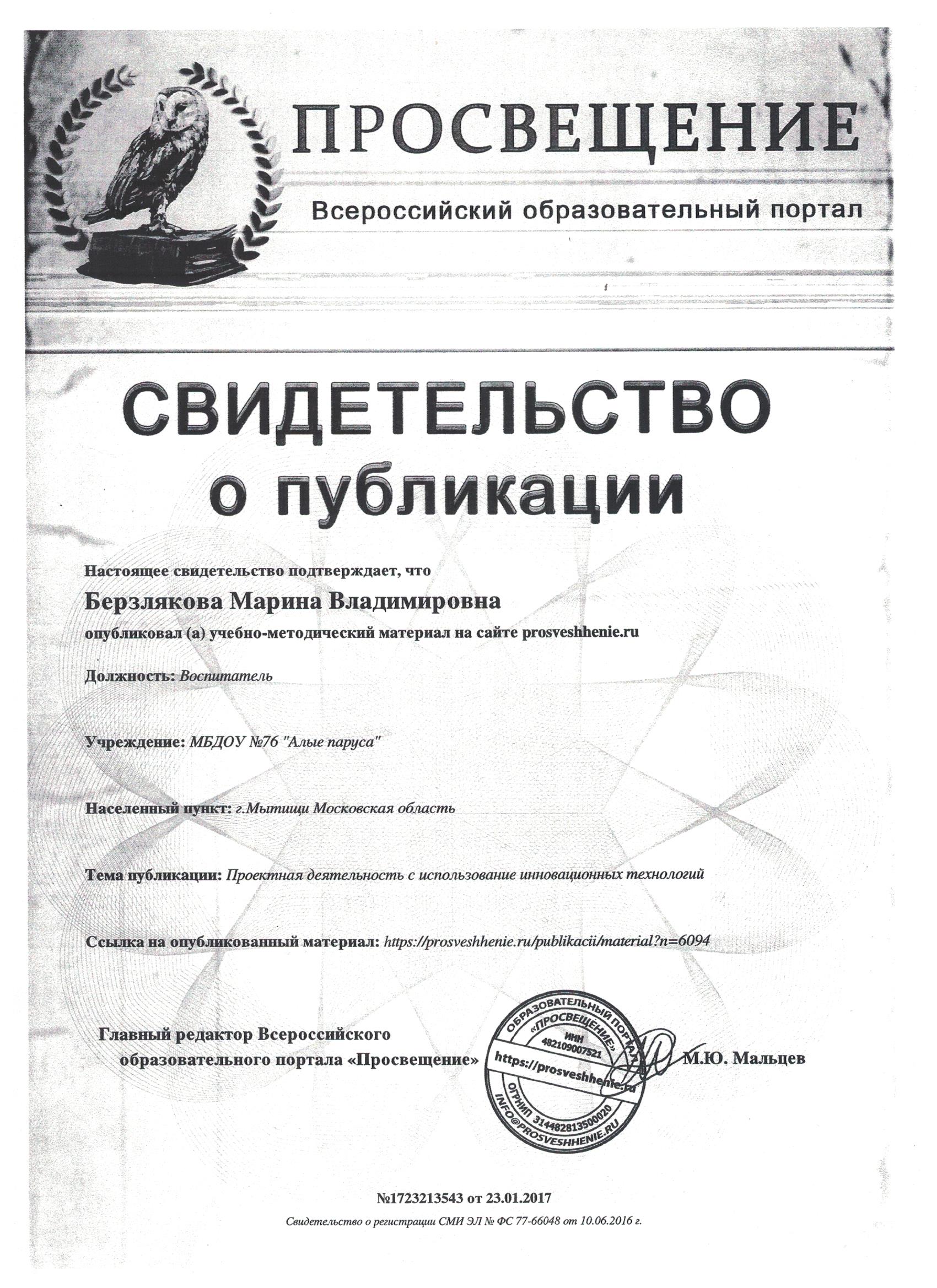 ПРОСВЕЩЕНИЕ

Всероссийский образовательный портал

СВИДЕТЕЛЬСТВО
о публикации

Настоящее свидетельство подтверждает, что

Берзлякова Марина Владимировна

опубликовал (а) учебно-методический материал на сайте prosveshhenie.ru

Должность: Воспитатель

Учреждение: МБДОУ №76 "Алые паруса"

Населенный пункт: г.Мытищи Московская область

Тема публикации: Проектная деятельность с использование инновационных технологий

Ссылка на опубликованный материал: https://prosveshhenie.ru/publikacii/material?n=6094

Главный редактор Всероссийского образовательного портала «Просвещение»

ОБРАЗОВАТЕЛЬНЫЙ ПОРТАЛ «ПРОСВЕЩЕНИЕ» ИНН 482109007521 https://prosveshhenie.ru ОГРНИП 314482813500020 INFO@PROSVESHHENIE.RU

М.Ю. Мальцев

№1723213543 от 23.01.2017

Свидетельство о регистрации СМИ ЭЛ № ФС 77-66048 от 10.06.2016 г.